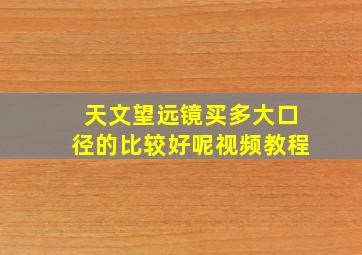 天文望远镜买多大口径的比较好呢视频教程